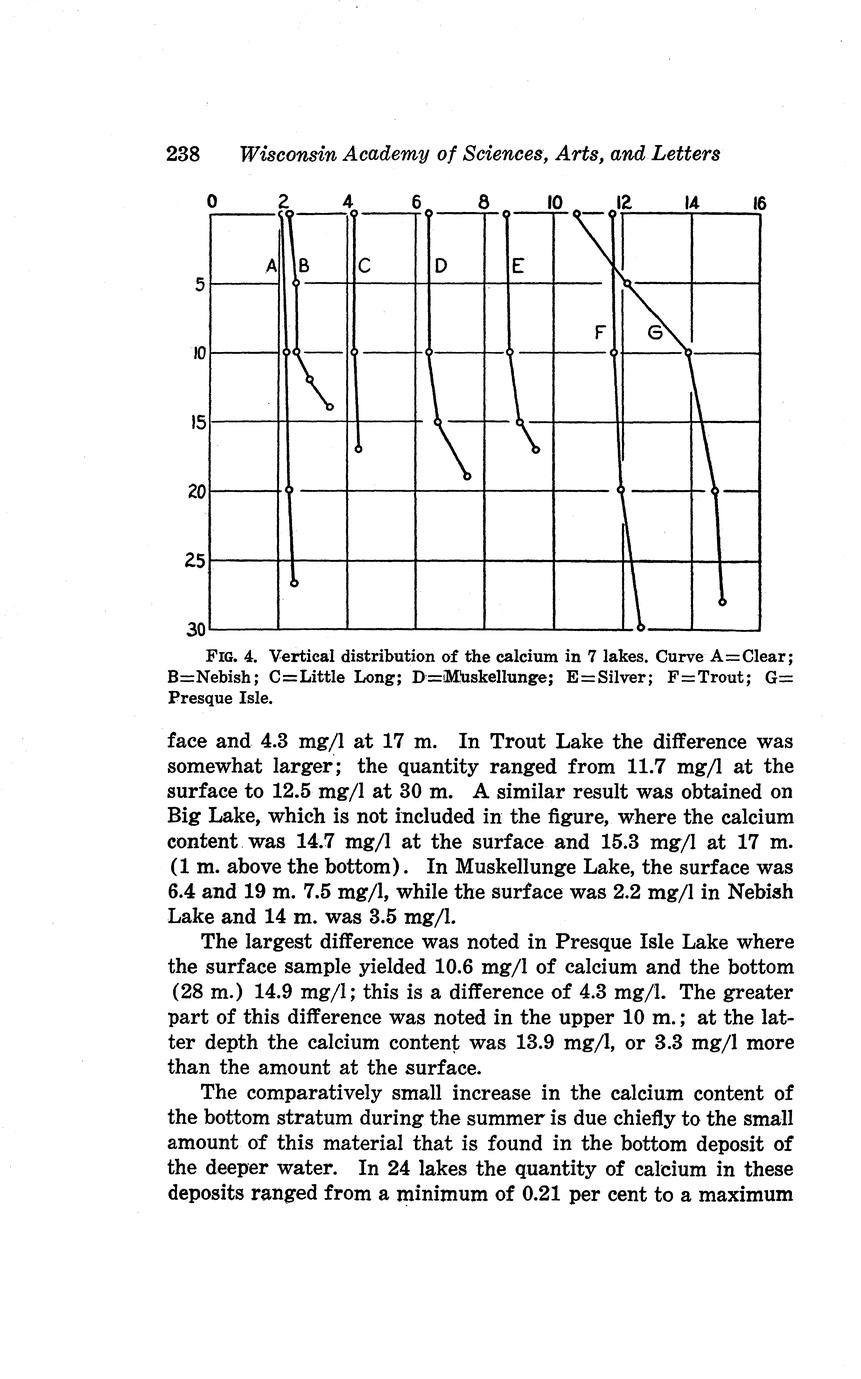 238 Wisconsin Academy of Sciences, Arts, and Letters

0 2 4 6 8 10 12 14 16

5

10

15

20

25

30

A B C D E F G

FIG. 4. Vertical distribution of the calcium in 7 lakes. Curve A=Clear; B=Nebish; C=Little Long; D=Muskellunge; E=Silver; F=Trout; G=Presque Isle.

face and 4.3 mg/l at 17 m. In Trout Lake the difference was somewhat larger; the quantity ranged from 11.7 mg/l at the surface to 12.5 mg/l at 30 m. A similar result was obtained on Big Lake, which is not included in the figure, where the calcium content was 14.7 mg/l at the surface and 15.3 mg/l at 17 m. (1 m. above the bottom). In Muskellunge Lake, the surface was 6.4 and 19 m. 7.5 mg/l, while the surface was 2.2 mg/l in Nebish Lake and 14 m. was 3.5 mg/l.

The largest difference was noted in Presque Isle Lake where the surface sample yielded 10.6 mg/l of calcium and the bottom (28 m.) 14.9 mg/l; this is a difference of 4.3 mg/l. The greater part of this difference was noted in the upper 10 m.; at the latter depth the calcium content was 13.9 mg/l, or 3.3 mg/l more than the amount at the surface.

The comparatively small increase in the calcium content of the bottom stratum during the summer is due chiefly to the small amount of this material that is found in the bottom deposit of the deeper water. In 24 lakes the quantity of calcium in these deposits ranged from a minimum of 0.21 per cent to a maximum